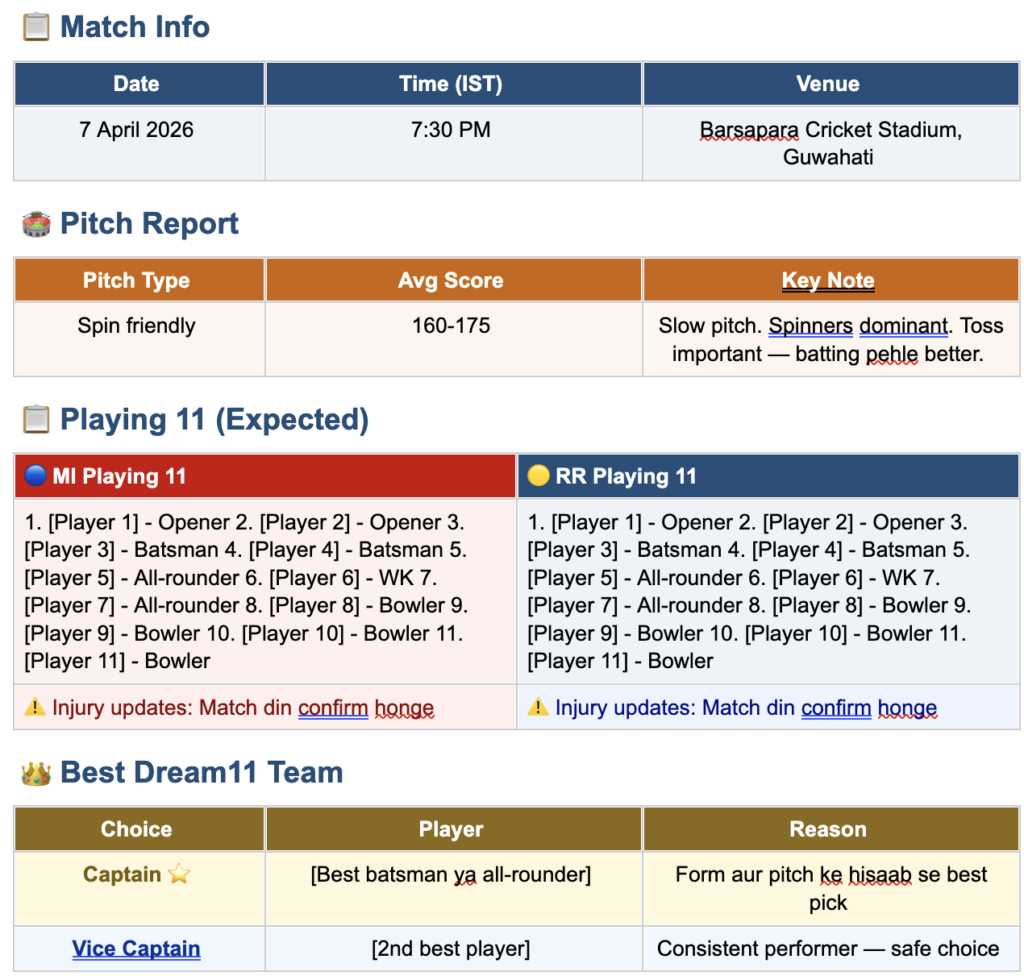 📋 Match Info

| Date | Time (IST) | Venue |
|---|---|---|
| 7 April 2026 | 7:30 PM | Barsapara Cricket Stadium, Guwahati |

🏟️ Pitch Report

| Pitch Type | Avg Score | Key Note |
|---|---|---|
| Spin friendly | 160-175 | Slow pitch. Spinners dominant. Toss important — batting pehle better. |

📋 Playing 11 (Expected)

| 🔵 MI Playing 11 | 🟡 RR Playing 11 |
|---|---|
| 1. [Player 1] - Opener 2. [Player 2] - Opener 3. [Player 3] - Batsman 4. [Player 4] - Batsman 5. [Player 5] - All-rounder 6. [Player 6] - WK 7. [Player 7] - All-rounder 8. [Player 8] - Bowler 9. [Player 9] - Bowler 10. [Player 10] - Bowler 11. [Player 11] - Bowler | 1. [Player 1] - Opener 2. [Player 2] - Opener 3. [Player 3] - Batsman 4. [Player 4] - Batsman 5. [Player 5] - All-rounder 6. [Player 6] - WK 7. [Player 7] - All-rounder 8. [Player 8] - Bowler 9. [Player 9] - Bowler 10. [Player 10] - Bowler 11. [Player 11] - Bowler |
| ⚠️ Injury updates: Match din confirm honge | ⚠️ Injury updates: Match din confirm honge |

👑 Best Dream11 Team

| Choice | Player | Reason |
|---|---|---|
| Captain ⭐ | [Best batsman ya all-rounder] | Form aur pitch ke hisaab se best pick |
| Vice Captain | [2nd best player] | Consistent performer — safe choice |